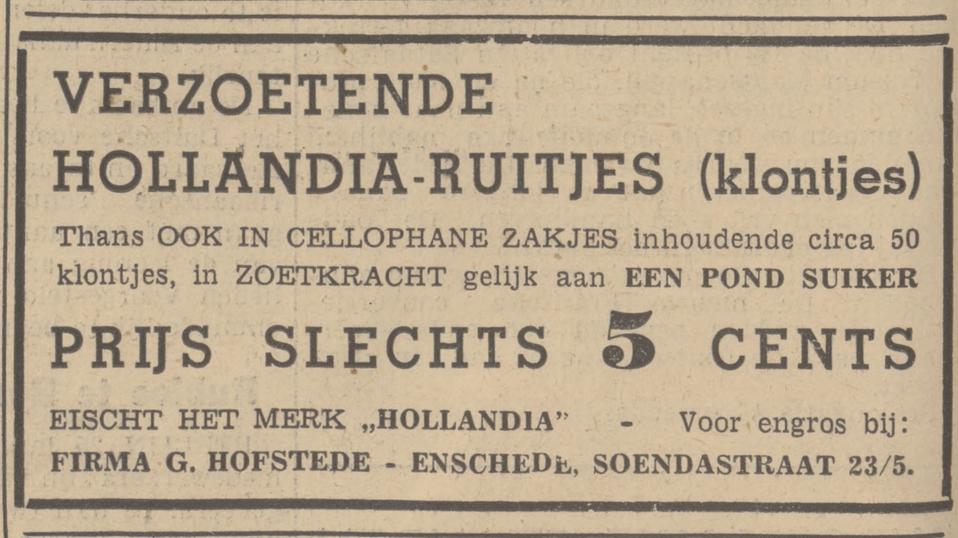 VERZOETENDE

HOLLANDIA-RUITJES (klontjes)

Thans OOK IN CELLOPHANE ZAKJES inhoudende circa 50 klontjes, in ZOETKRACHT gelijk aan EEN POND SUIKER

PRIJS SLECHTS 5 CENTS

EISCHT HET MERK „HOLLANDIA" - Voor engros bij:
FIRMA G. HOFSTEDE - ENSCHEDE, SOENDASTRAAT 23/5.